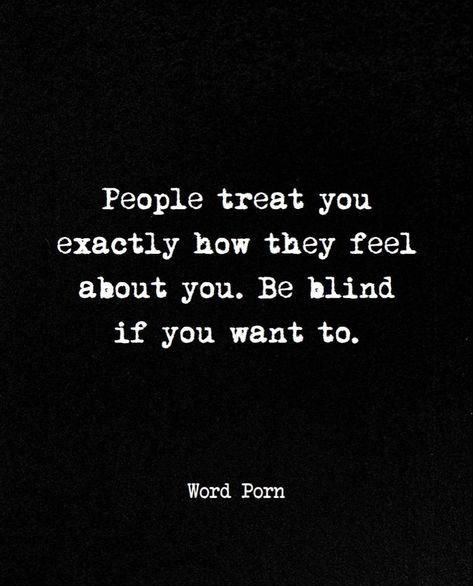 People treat you exactly how they feel about you. Be blind if you want to.

Word Porn